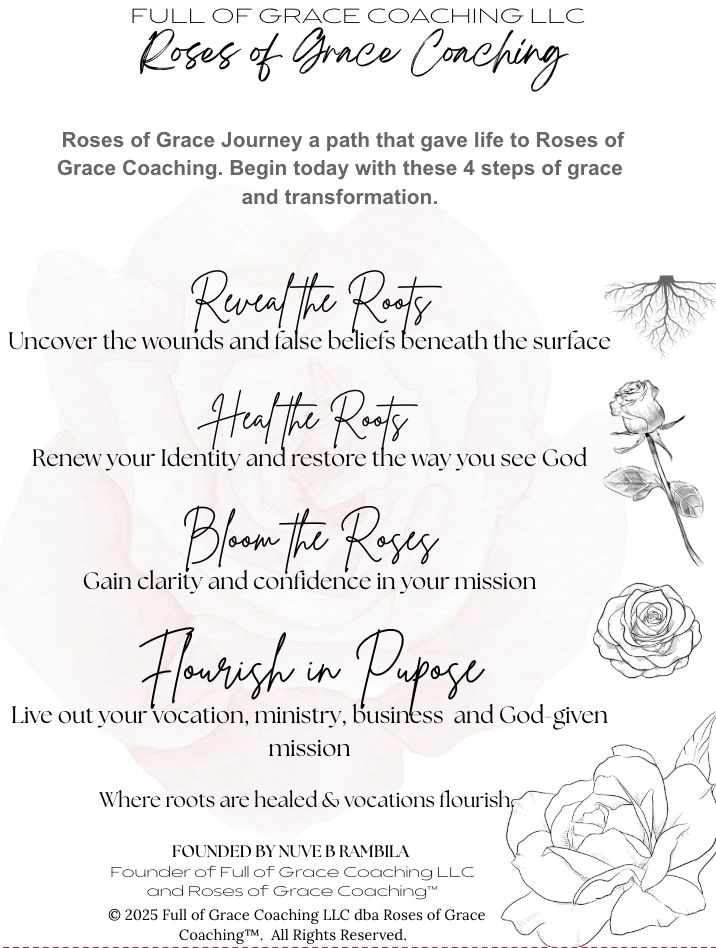 FULL OF GRACE COACHING LLC

Roses of Grace Coaching

Roses of Grace Journey a path that gave life to Roses of Grace Coaching. Begin today with these 4 steps of grace and transformation.

Reveal the Roots

Uncover the wounds and false beliefs beneath the surface

Heal the Roots

Renew your Identity and restore the way you see God

Bloom the Roses

Gain clarity and confidence in your mission

Flourish in Pupose

Live out your vocation, ministry, business and God-given mission

Where roots are healed & vocations flourish.

FOUNDED BY NUVE B RAMBILA
Founder of Full of Grace Coaching LLC and Roses of Grace Coaching™
© 2025 Full of Grace Coaching LLC dba Roses of Grace Coaching™. All Rights Reserved.